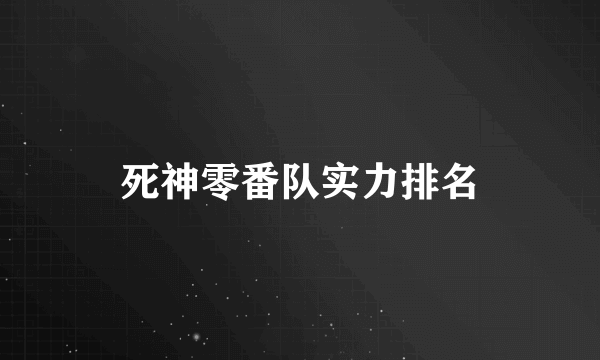 死神零番队实力排名